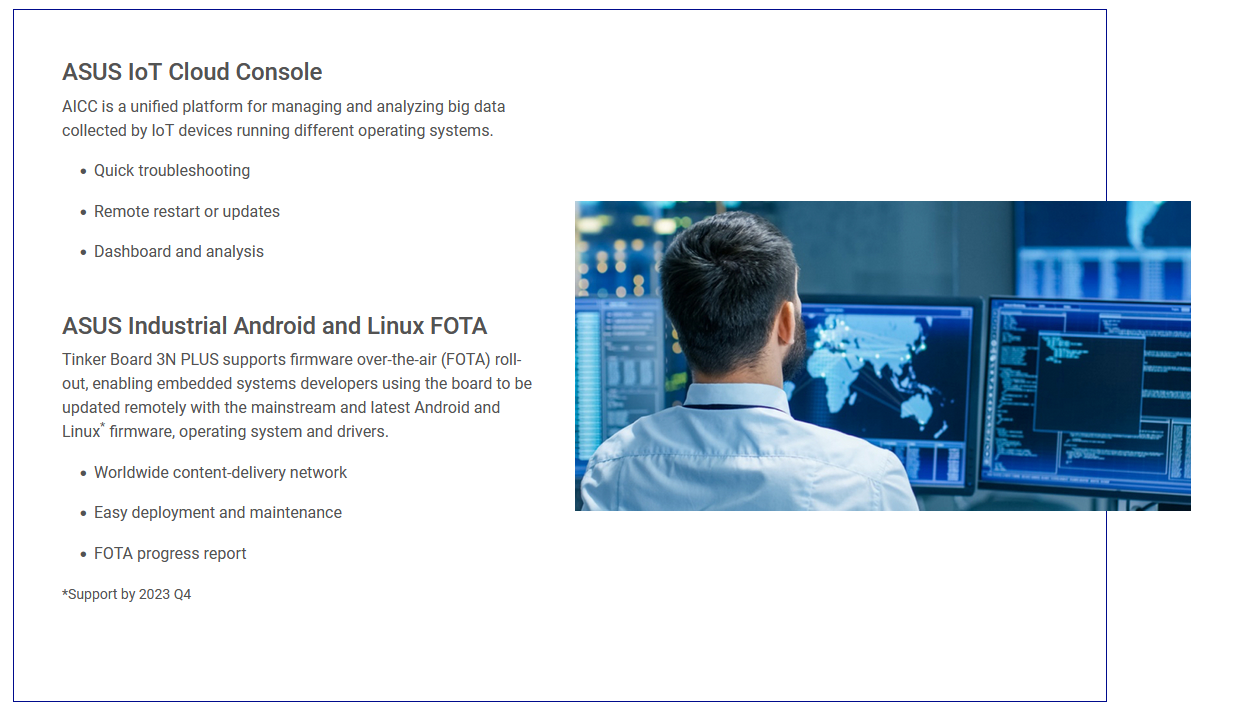 ASUS IoT Cloud Console

AICC is a unified platform for managing and analyzing big data collected by IoT devices running different operating systems.

• Quick troubleshooting

• Remote restart or updates

• Dashboard and analysis

ASUS Industrial Android and Linux FOTA

Tinker Board 3N PLUS supports firmware over-the-air (FOTA) roll-out, enabling embedded systems developers using the board to be updated remotely with the mainstream and latest Android and Linux$^{*}$ firmware, operating system and drivers.

• Worldwide content-delivery network

• Easy deployment and maintenance

• FOTA progress report

*Support by 2023 Q4